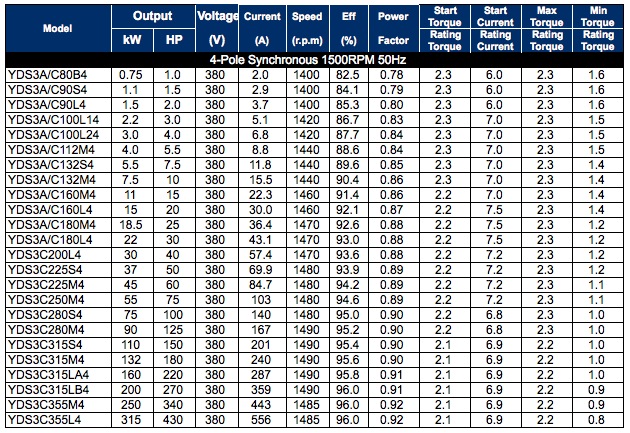 | Model | Output kW | Output HP | Voltage (V) | Current (A) | Speed (r.p.m) | Eff (%) | Power Factor | Start Torque / Rating Torque | Start Current / Rating Current | Max Torque / Rating Torque | Min Torque / Rating Torque |
|---|---|---|---|---|---|---|---|---|---|---|---|
| 4-Pole Synchronous 1500RPM 50Hz | | | | | | | | | | | |
| YDS3A/C80B4 | 0.75 | 1.0 | 380 | 2.0 | 1400 | 82.5 | 0.78 | 2.3 | 6.0 | 2.3 | 1.6 |
| YDS3A/C90S4 | 1.1 | 1.5 | 380 | 2.9 | 1400 | 84.1 | 0.79 | 2.3 | 6.0 | 2.3 | 1.6 |
| YDS3A/C90L4 | 1.5 | 2.0 | 380 | 3.7 | 1400 | 85.3 | 0.80 | 2.3 | 6.0 | 2.3 | 1.6 |
| YDS3A/C100L14 | 2.2 | 3.0 | 380 | 5.1 | 1420 | 86.7 | 0.83 | 2.3 | 7.0 | 2.3 | 1.5 |
| YDS3A/C100L24 | 3.0 | 4.0 | 380 | 6.8 | 1420 | 87.7 | 0.84 | 2.3 | 7.0 | 2.3 | 1.5 |
| YDS3A/C112M4 | 4.0 | 5.5 | 380 | 8.8 | 1440 | 88.6 | 0.84 | 2.3 | 7.0 | 2.3 | 1.5 |
| YDS3A/C132S4 | 5.5 | 7.5 | 380 | 11.8 | 1440 | 89.6 | 0.85 | 2.3 | 7.0 | 2.3 | 1.4 |
| YDS3A/C132M4 | 7.5 | 10 | 380 | 15.5 | 1440 | 90.4 | 0.86 | 2.3 | 7.0 | 2.3 | 1.4 |
| YDS3A/C160M4 | 11 | 15 | 380 | 22.3 | 1460 | 91.4 | 0.86 | 2.2 | 7.0 | 2.3 | 1.4 |
| YDS3A/C160L4 | 15 | 20 | 380 | 30.0 | 1460 | 92.1 | 0.87 | 2.2 | 7.5 | 2.3 | 1.4 |
| YDS3A/C180M4 | 18.5 | 25 | 380 | 36.4 | 1470 | 92.6 | 0.88 | 2.2 | 7.5 | 2.3 | 1.2 |
| YDS3A/C180L4 | 22 | 30 | 380 | 43.1 | 1470 | 93.0 | 0.88 | 2.2 | 7.5 | 2.3 | 1.2 |
| YDS3C200L4 | 30 | 40 | 380 | 57.4 | 1470 | 93.6 | 0.88 | 2.2 | 7.2 | 2.3 | 1.2 |
| YDS3C225S4 | 37 | 50 | 380 | 69.9 | 1480 | 93.9 | 0.89 | 2.2 | 7.2 | 2.3 | 1.2 |
| YDS3C225M4 | 45 | 60 | 380 | 84.7 | 1480 | 94.2 | 0.89 | 2.2 | 7.2 | 2.3 | 1.1 |
| YDS3C250M4 | 55 | 75 | 380 | 103 | 1480 | 94.6 | 0.89 | 2.2 | 7.2 | 2.3 | 1.1 |
| YDS3C280S4 | 75 | 100 | 380 | 140 | 1480 | 95.0 | 0.90 | 2.2 | 6.8 | 2.3 | 1.0 |
| YDS3C280M4 | 90 | 125 | 380 | 167 | 1490 | 95.2 | 0.90 | 2.2 | 6.8 | 2.3 | 1.0 |
| YDS3C315S4 | 110 | 150 | 380 | 201 | 1490 | 95.4 | 0.90 | 2.1 | 6.9 | 2.2 | 1.0 |
| YDS3C315M4 | 132 | 180 | 380 | 240 | 1490 | 95.6 | 0.90 | 2.1 | 6.9 | 2.2 | 1.0 |
| YDS3C315LA4 | 160 | 220 | 380 | 287 | 1490 | 95.8 | 0.91 | 2.1 | 6.9 | 2.2 | 1.0 |
| YDS3C315LB4 | 200 | 270 | 380 | 359 | 1490 | 96.0 | 0.91 | 2.1 | 6.9 | 2.2 | 0.9 |
| YDS3C355M4 | 250 | 340 | 380 | 443 | 1485 | 96.0 | 0.92 | 2.1 | 6.9 | 2.2 | 0.9 |
| YDS3C355L4 | 315 | 430 | 380 | 556 | 1485 | 96.0 | 0.92 | 2.1 | 6.9 | 2.2 | 0.8 |